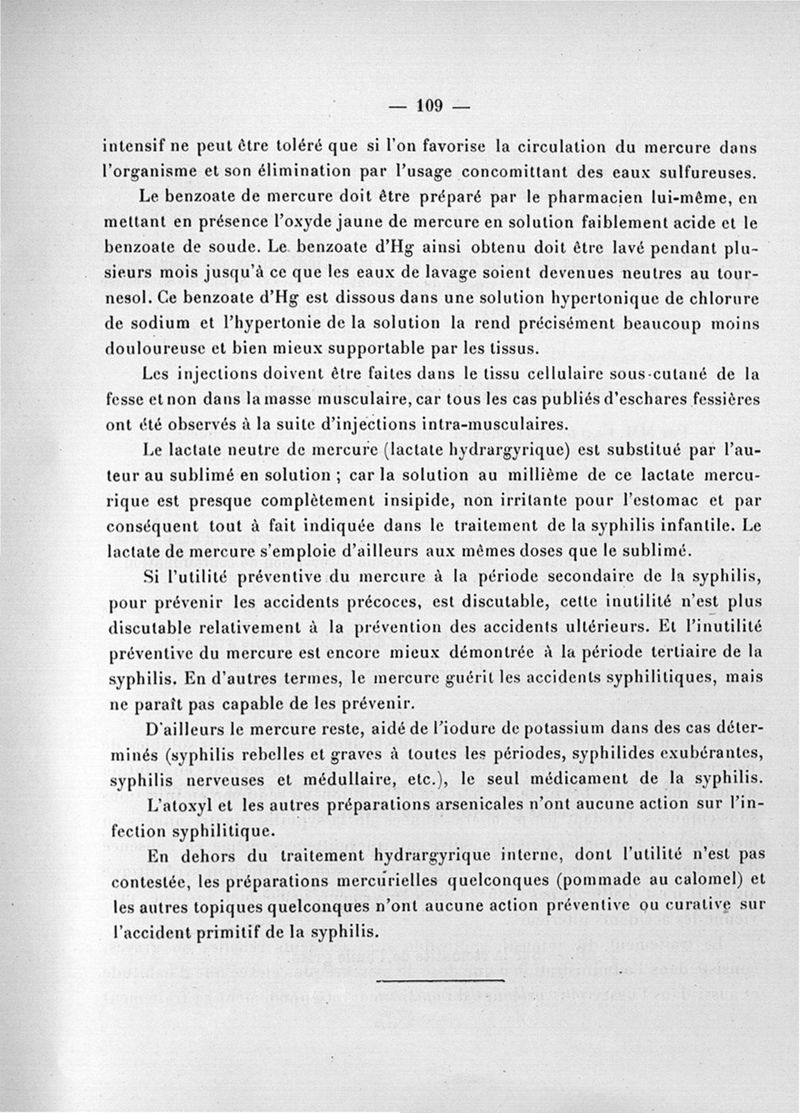 — 109 —

intensif ne peut être toléré que si l'on favorise la circulation du mercure dans l'organisme et son élimination par l'usage concomittant des eaux sulfureuses.

Le benzoate de mercure doit être préparé par le pharmacien lui-même, en mettant en présence l'oxyde jaune de mercure en solution faiblement acide et le benzoate de soude. Le benzoate d'Hg ainsi obtenu doit être lavé pendant plusieurs mois jusqu'à ce que les eaux de lavage soient devenues neutres au tournesol. Ce benzoate d'Hg est dissous dans une solution hypertonique de chlorure de sodium et l'hypertonie de la solution la rend précisément beaucoup moins douloureuse et bien mieux supportable par les tissus.

Les injections doivent être faites dans le tissu cellulaire sous-cutané de la fesse et non dans la masse musculaire, car tous les cas publiés d'eschares fessières ont été observés à la suite d'injections intra-musculaires.

Le lactate neutre de mercure (lactate hydrargyrique) est substitué par l'auteur au sublimé en solution ; car la solution au millième de ce lactate mercurique est presque complètement insipide, non irritante pour l'estomac et par conséquent tout à fait indiquée dans le traitement de la syphilis infantile. Le lactate de mercure s'emploie d'ailleurs aux mêmes doses que le sublimé.

Si l'utilité préventive du mercure à la période secondaire de la syphilis, pour prévenir les accidents précoces, est discutable, cette inutilité n'est plus discutable relativement à la prévention des accidents ultérieurs. Et l'inutilité préventive du mercure est encore mieux démontrée à la période tertiaire de la syphilis. En d'autres termes, le mercure guérit les accidents syphilitiques, mais ne paraît pas capable de les prévenir.

D'ailleurs le mercure reste, aidé de l'iodure de potassium dans des cas déterminés (syphilis rebelles et graves à toutes les périodes, syphilides exubérantes, syphilis nerveuses et médullaire, etc.), le seul médicament de la syphilis.

L'atoxyl et les autres préparations arsenicales n'ont aucune action sur l'infection syphilitique.

En dehors du traitement hydrargyrique interne, dont l'utilité n'est pas contestée, les préparations mercurielles quelconques (pommade au calomel) et les autres topiques quelconques n'ont aucune action préventive ou curative sur l'accident primitif de la syphilis.